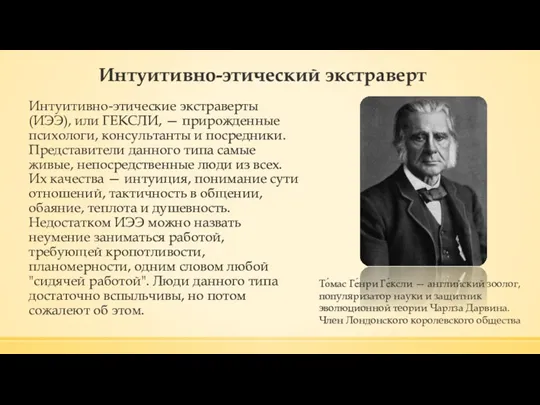 Интуитивно-этический экстраверт

Интуитивно-этические экстраверты (ИЭЭ), или ГЕКСЛИ, — прирожденные психологи, консультанты и посредники. Представители данного типа самые живые, непосредственные люди из всех. Их качества — интуиция, понимание сути отношений, тактичность в общении, обаяние, теплота и душевность. Недостатком ИЭЭ можно назвать неумение заниматься работой, требующей кропотливости, планомерности, одним словом любой "сидячей работой". Люди данного типа достаточно вспыльчивы, но потом сожалеют об этом.

То́мас Ге́нри Ге́ксли — английский зоолог, популяризатор науки и защитник эволюционной теории Чарлза Дарвина. Член Лондонского королевского общества